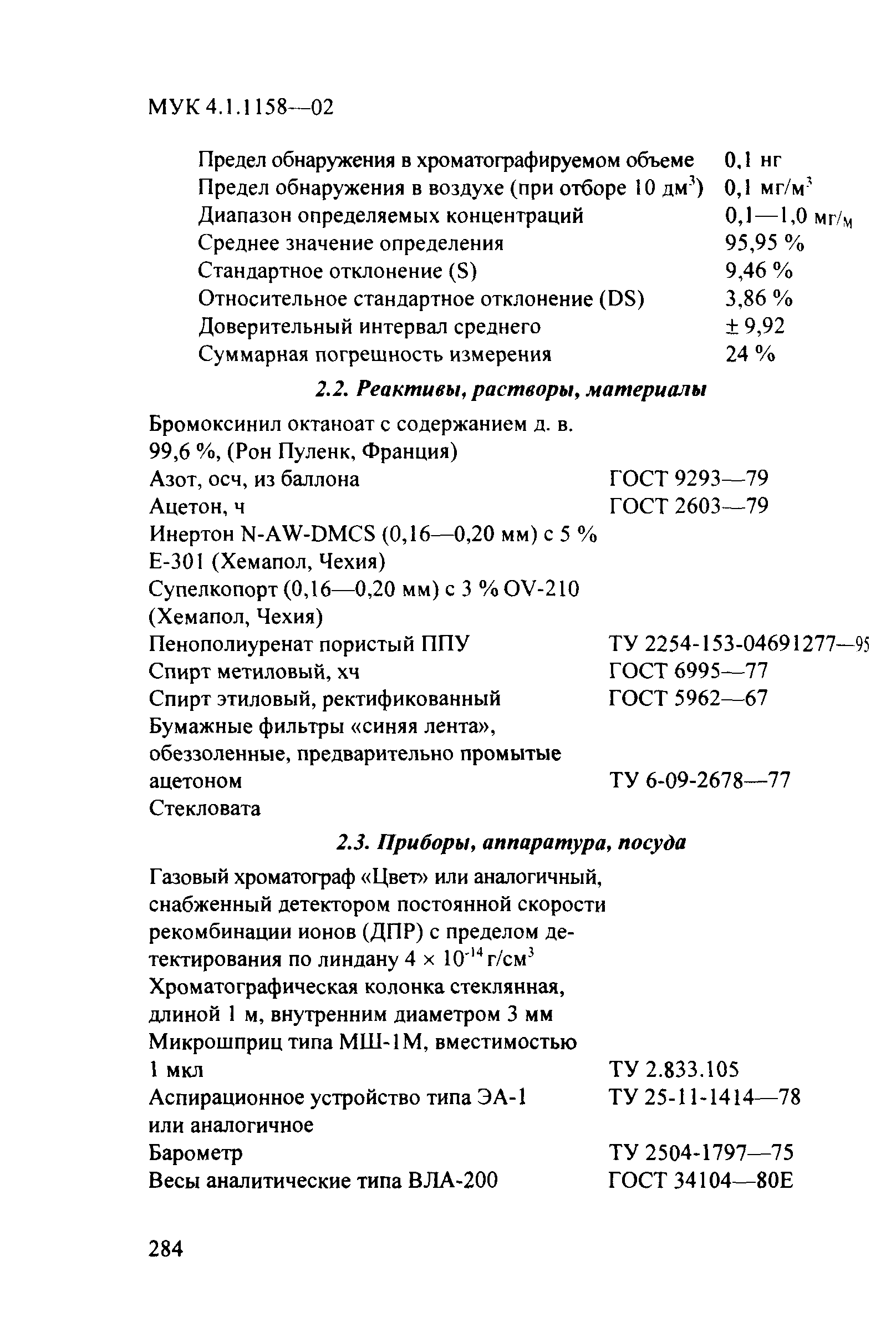 МУК 4.1.1158—02

| | |
|---|---|
| Предел обнаружения в хроматографируемом объеме | 0,1 нг |
| Предел обнаружения в воздухе (при отборе 10 дм$^3$) | 0,1 мг/м$^3$ |
| Диапазон определяемых концентраций | 0,1—1,0 мг/м |
| Среднее значение определения | 95,95 % |
| Стандартное отклонение (S) | 9,46 % |
| Относительное стандартное отклонение (DS) | 3,86 % |
| Доверительный интервал среднего | ± 9,92 |
| Суммарная погрешность измерения | 24 % |

2.2. Реактивы, растворы, материалы

| | |
|---|---|
| Бромоксинил октаноат с содержанием д. в. 99,6 %, (Рон Пуленк, Франция) | |
| Азот, осч, из баллона | ГОСТ 9293—79 |
| Ацетон, ч | ГОСТ 2603—79 |
| Инертон N-AW-DMCS (0,16—0,20 мм) с 5 % Е-301 (Хемапол, Чехия) | |
| Супелкопорт (0,16—0,20 мм) с 3 % OV-210 (Хемапол, Чехия) | |
| Пенополиуренат пористый ППУ | ТУ 2254-153-04691277—95 |
| Спирт метиловый, хч | ГОСТ 6995—77 |
| Спирт этиловый, ректификованный | ГОСТ 5962—67 |
| Бумажные фильтры «синяя лента», обеззоленные, предварительно промытые ацетоном | ТУ 6-09-2678—77 |
| Стекловата | |

2.3. Приборы, аппаратура, посуда

| | |
|---|---|
| Газовый хроматограф «Цвет» или аналогичный, снабженный детектором постоянной скорости рекомбинации ионов (ДПР) с пределом детектирования по линдану $4 \times 10^{-14}$ г/см$^3$ | |
| Хроматографическая колонка стеклянная, длиной 1 м, внутренним диаметром 3 мм | |
| Микрошприц типа МШ-1М, вместимостью 1 мкл | ТУ 2.833.105 |
| Аспирационное устройство типа ЭА-1 или аналогичное | ТУ 25-11-1414—78 |
| Барометр | ТУ 2504-1797—75 |
| Весы аналитические типа ВЛА-200 | ГОСТ 34104—80Е |

284